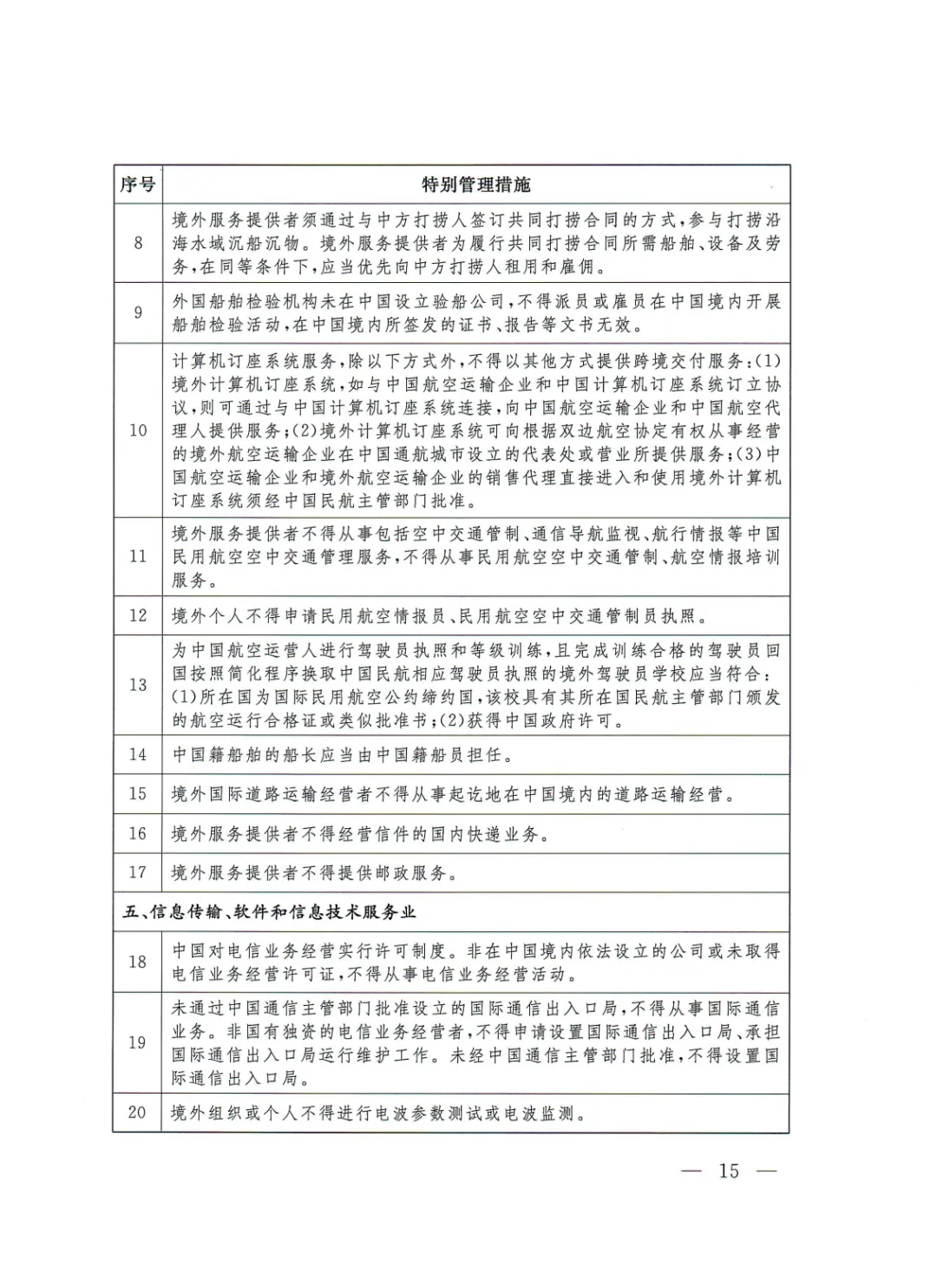 | 序号 | 特别管理措施 |
|---|---|
| 8 | 境外服务提供者须通过与中方打捞人签订共同打捞合同的方式，参与打捞沿海水域沉船沉物。境外服务提供者为履行共同打捞合同所需船舶、设备及劳务，在同等条件下，应当优先向中方打捞人租用和雇佣。 |
| 9 | 外国船舶检验机构未在中国设立验船公司，不得派员或雇员在中国境内开展船舶检验活动，在中国境内所签发的证书、报告等文书无效。 |
| 10 | 计算机订座系统服务，除以下方式外，不得以其他方式提供跨境交付服务：(1)境外计算机订座系统，如与中国航空运输企业和中国计算机订座系统订立协议，则可通过与中国计算机订座系统连接，向中国航空运输企业和中国航空代理人提供服务；(2)境外计算机订座系统可向根据双边航空协定有权从事经营的境外航空运输企业在中国通航城市设立的代表处或营业所提供服务；(3)中国航空运输企业和境外航空运输企业的销售代理直接进入和使用境外计算机订座系统须经中国民航主管部门批准。 |
| 11 | 境外服务提供者不得从事包括空中交通管制、通信导航监视、航行情报等中国民用航空空中交通管理服务，不得从事民用航空空中交通管制、航空情报培训服务。 |
| 12 | 境外个人不得申请民用航空情报员、民用航空空中交通管制员执照。 |
| 13 | 为中国航空运营人进行驾驶员执照和等级训练，且完成训练合格的驾驶员回国按照简化程序换取中国民航相应驾驶员执照的境外驾驶员学校应当符合：(1)所在国为国际民用航空公约缔约国，该校具有其所在国民航主管部门颁发的航空运行合格证或类似批准书；(2)获得中国政府许可。 |
| 14 | 中国籍船舶的船长应当由中国籍船员担任。 |
| 15 | 境外国际道路运输经营者不得从事起讫地在中国境内的道路运输经营。 |
| 16 | 境外服务提供者不得经营信件的国内快递业务。 |
| 17 | 境外服务提供者不得提供邮政服务。 |
| 五、信息传输、软件和信息技术服务业 | |
| 18 | 中国对电信业务经营实行许可制度。非在中国境内依法设立的公司或未取得电信业务经营许可证，不得从事电信业务经营活动。 |
| 19 | 未通过中国通信主管部门批准设立的国际通信出入口局，不得从事国际通信业务。非国有独资的电信业务经营者，不得申请设置国际通信出入口局、承担国际通信出入口局运行维护工作。未经中国通信主管部门批准，不得设置国际通信出入口局。 |
| 20 | 境外组织或个人不得进行电波参数测试或电波监测。 |

— 15 —